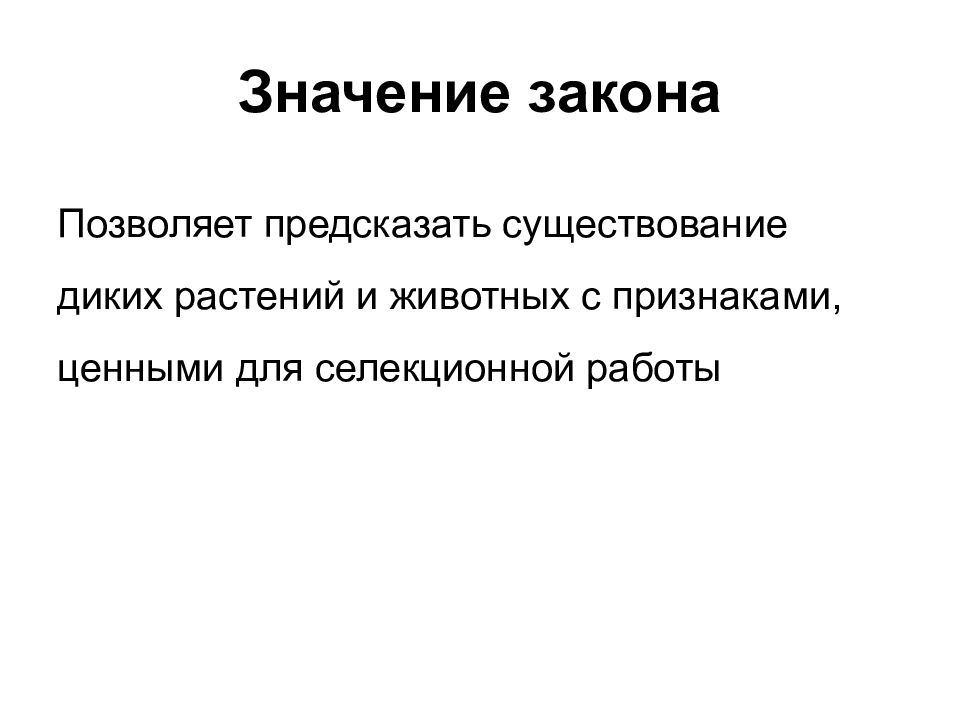 Значение закона

Позволяет предсказать существование диких растений и животных с признаками, ценными для селекционной работы